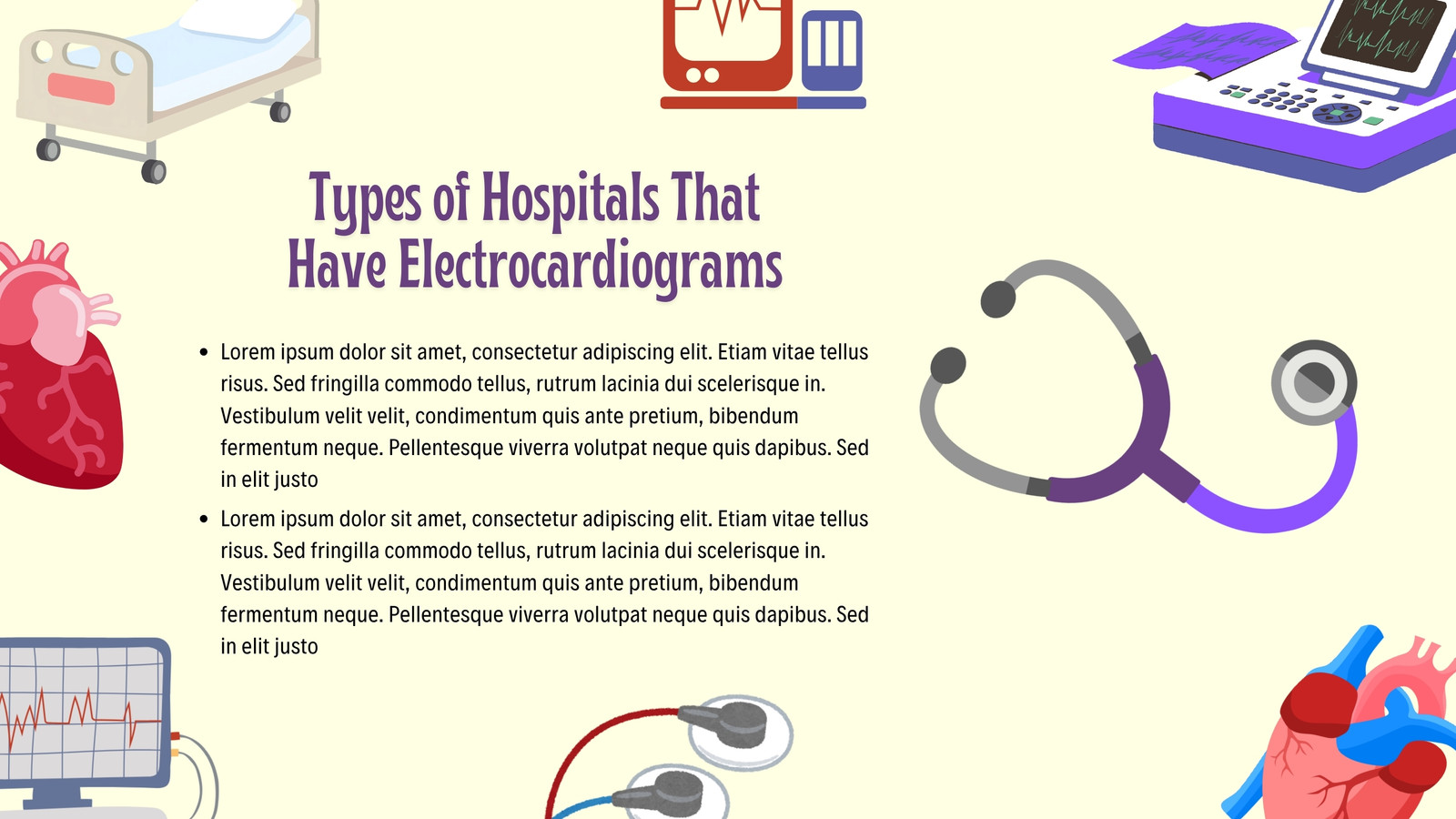 Types of Hospitals That
Have Electrocardiograms

• Lorem ipsum dolor sit amet, consectetur adipiscing elit. Etiam vitae tellus risus. Sed fringilla commodo tellus, rutrum lacinia dui scelerisque in. Vestibulum velit velit, condimentum quis ante pretium, bibendum fermentum neque. Pellentesque viverra volutpat neque quis dapibus. Sed in elit justo
• Lorem ipsum dolor sit amet, consectetur adipiscing elit. Etiam vitae tellus risus. Sed fringilla commodo tellus, rutrum lacinia dui scelerisque in. Vestibulum velit velit, condimentum quis ante pretium, bibendum fermentum neque. Pellentesque viverra volutpat neque quis dapibus. Sed in elit justo